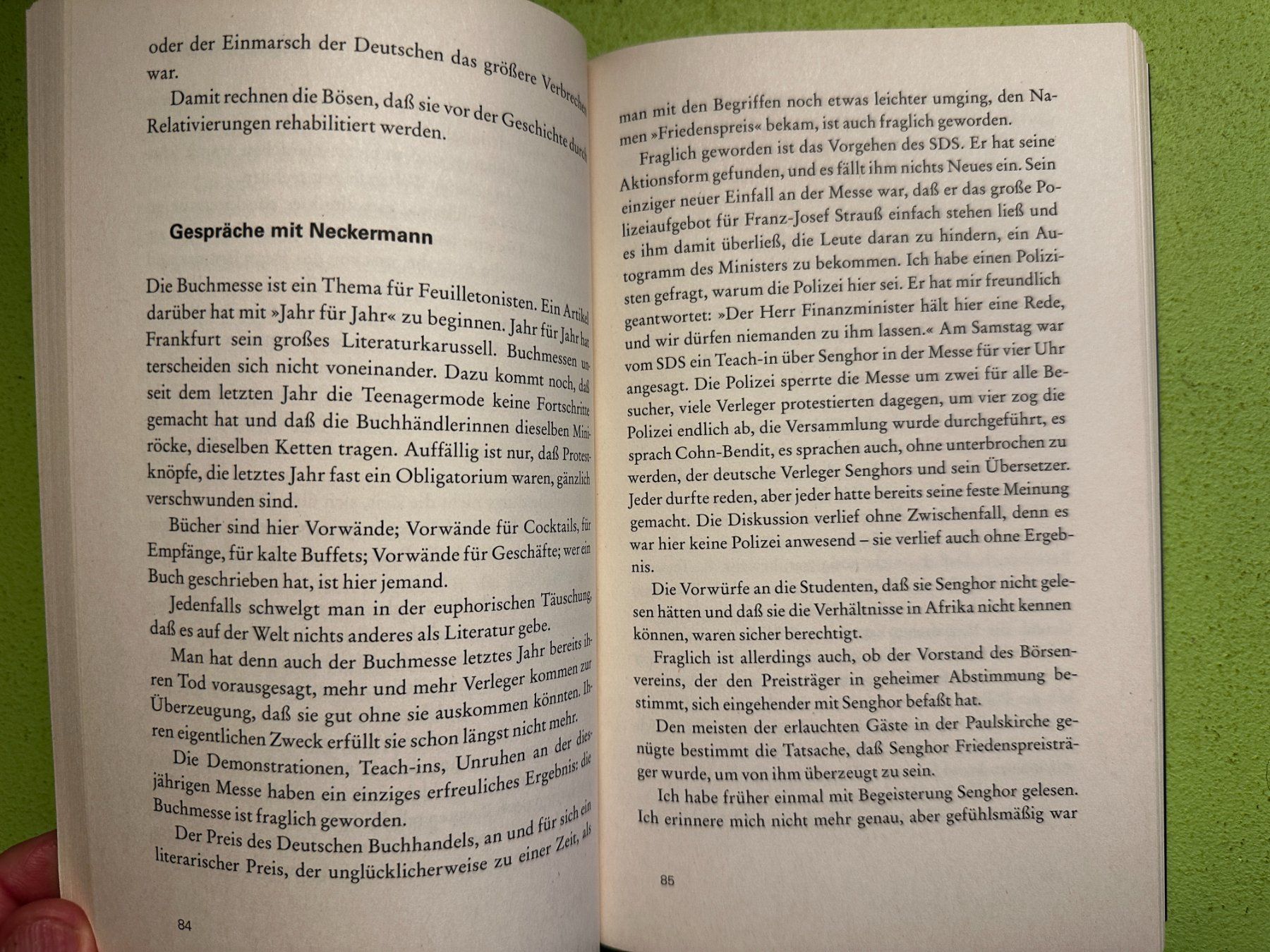 oder der Einmarsch der Deutschen das größere Verbrechen war.

Damit rechnen die Bösen, daß sie vor der Geschichte durch Relativierungen rehabilitiert werden.

Gespräche mit Neckermann

Die Buchmesse ist ein Thema für Feuilletonisten. Ein Artikel darüber hat mit »Jahr für Jahr« zu beginnen. Jahr für Jahr hat Frankfurt sein großes Literaturkarussell. Buchmessen unterscheiden sich nicht voneinander. Dazu kommt noch, daß seit dem letzten Jahr die Teenagermode keine Fortschritte gemacht hat und daß die Buchhändlerinnen dieselben Miniröcke, dieselben Ketten tragen. Auffällig ist nur, daß Protestknöpfe, die letztes Jahr fast ein Obligatorium waren, gänzlich verschwunden sind.

Bücher sind hier Vorwände; Vorwände für Cocktails, für Empfänge, für kalte Buffets; Vorwände für Geschäfte; wer ein Buch geschrieben hat, ist hier jemand.

Jedenfalls schwelgt man in der euphorischen Täuschung, daß es auf der Welt nichts anderes als Literatur gebe.

Man hat denn auch der Buchmesse letztes Jahr bereits ihren Tod vorausgesagt, mehr und mehr Verleger kommen zur Überzeugung, daß sie gut ohne sie auskommen könnten. Ihren eigentlichen Zweck erfüllt sie schon längst nicht mehr.

Die Demonstrationen, Teach-ins, Unruhen an der diesjährigen Messe haben ein einziges erfreuliches Ergebnis: die Buchmesse ist fraglich geworden.

Der Preis des Deutschen Buchhandels, an und für sich ein literarischer Preis, der unglücklicherweise zu einer Zeit, als

84

man mit den Begriffen noch etwas leichter umging, den Namen »Friedenspreis« bekam, ist auch fraglich geworden.

Fraglich geworden ist das Vorgehen des SDS. Er hat seine Aktionsform gefunden, und es fällt ihm nichts Neues ein. Sein einziger neuer Einfall an der Messe war, daß er das große Polizeiaufgebot für Franz-Josef Strauß einfach stehen ließ und es ihm damit überließ, die Leute daran zu hindern, ein Autogramm des Ministers zu bekommen. Ich habe einen Polizisten gefragt, warum die Polizei hier sei. Er hat mir freundlich geantwortet: »Der Herr Finanzminister hält hier eine Rede, und wir dürfen niemanden zu ihm lassen.« Am Samstag war vom SDS ein Teach-in über Senghor in der Messe für vier Uhr angesagt. Die Polizei sperrte die Messe um zwei für alle Besucher, viele Verleger protestierten dagegen, um vier zog die Polizei endlich ab, die Versammlung wurde durchgeführt, es sprach Cohn-Bendit, es sprachen auch, ohne unterbrochen zu werden, der deutsche Verleger Senghors und sein Übersetzer. Jeder durfte reden, aber jeder hatte bereits seine feste Meinung gemacht. Die Diskussion verlief ohne Zwischenfall, denn es war hier keine Polizei anwesend – sie verlief auch ohne Ergebnis.

Die Vorwürfe an die Studenten, daß sie Senghor nicht gelesen hätten und daß sie die Verhältnisse in Afrika nicht kennen können, waren sicher berechtigt.

Fraglich ist allerdings auch, ob der Vorstand des Börsenvereins, der den Preisträger in geheimer Abstimmung bestimmt, sich eingehender mit Senghor befaßt hat.

Den meisten der erlauchten Gäste in der Paulskirche genügte bestimmt die Tatsache, daß Senghor Friedenspreisträger wurde, um von ihm überzeugt zu sein.

Ich habe früher einmal mit Begeisterung Senghor gelesen. Ich erinnere mich nicht mehr genau, aber gefühlsmäßig war

85